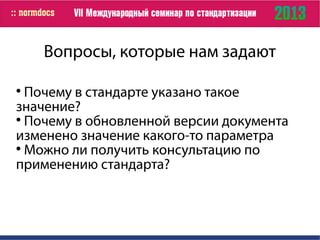 :: normdocs VII Международный семинар по стандартизации 2013

Вопросы, которые нам задают

• Почему в стандарте указано такое значение?
• Почему в обновленной версии документа изменено значение какого-то параметра
• Можно ли получить консультацию по применению стандарта?